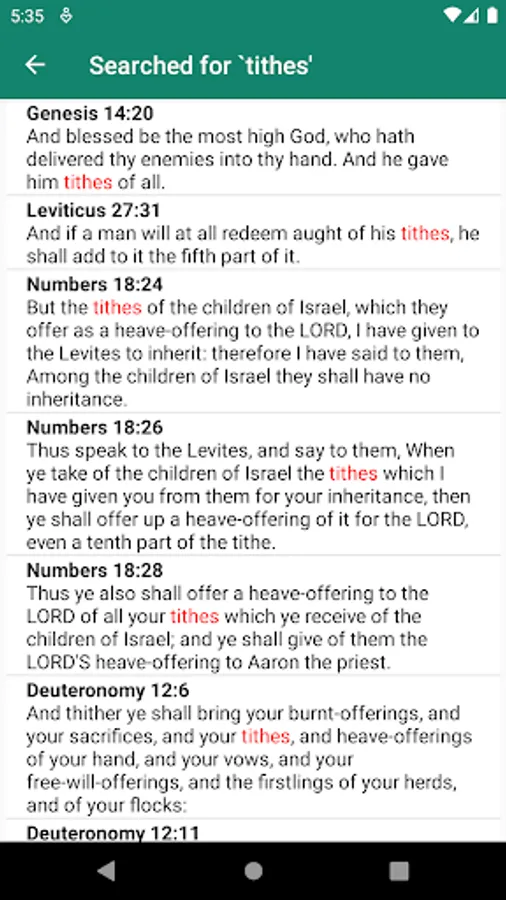 5:35

Searched for `tithes'

Genesis 14:20
And blessed be the most high God, who hath delivered thy enemies into thy hand. And he gave him tithes of all.

Leviticus 27:31
And if a man will at all redeem aught of his tithes, he shall add to it the fifth part of it.

Numbers 18:24
But the tithes of the children of Israel, which they offer as a heave-offering to the LORD, I have given to the Levites to inherit: therefore I have said to them, Among the children of Israel they shall have no inheritance.

Numbers 18:26
Thus speak to the Levites, and say to them, When ye take of the children of Israel the tithes which I have given you from them for your inheritance, then ye shall offer up a heave-offering of it for the LORD, even a tenth part of the tithe.

Numbers 18:28
Thus ye also shall offer a heave-offering to the LORD of all your tithes which ye receive of the children of Israel; and ye shall give of them the LORD'S heave-offering to Aaron the priest.

Deuteronomy 12:6
And thither ye shall bring your burnt-offerings, and your sacrifices, and your tithes, and heave-offerings of your hand, and your vows, and your free-will-offerings, and the firstlings of your herds, and of your flocks:

Deuteronomy 12:11